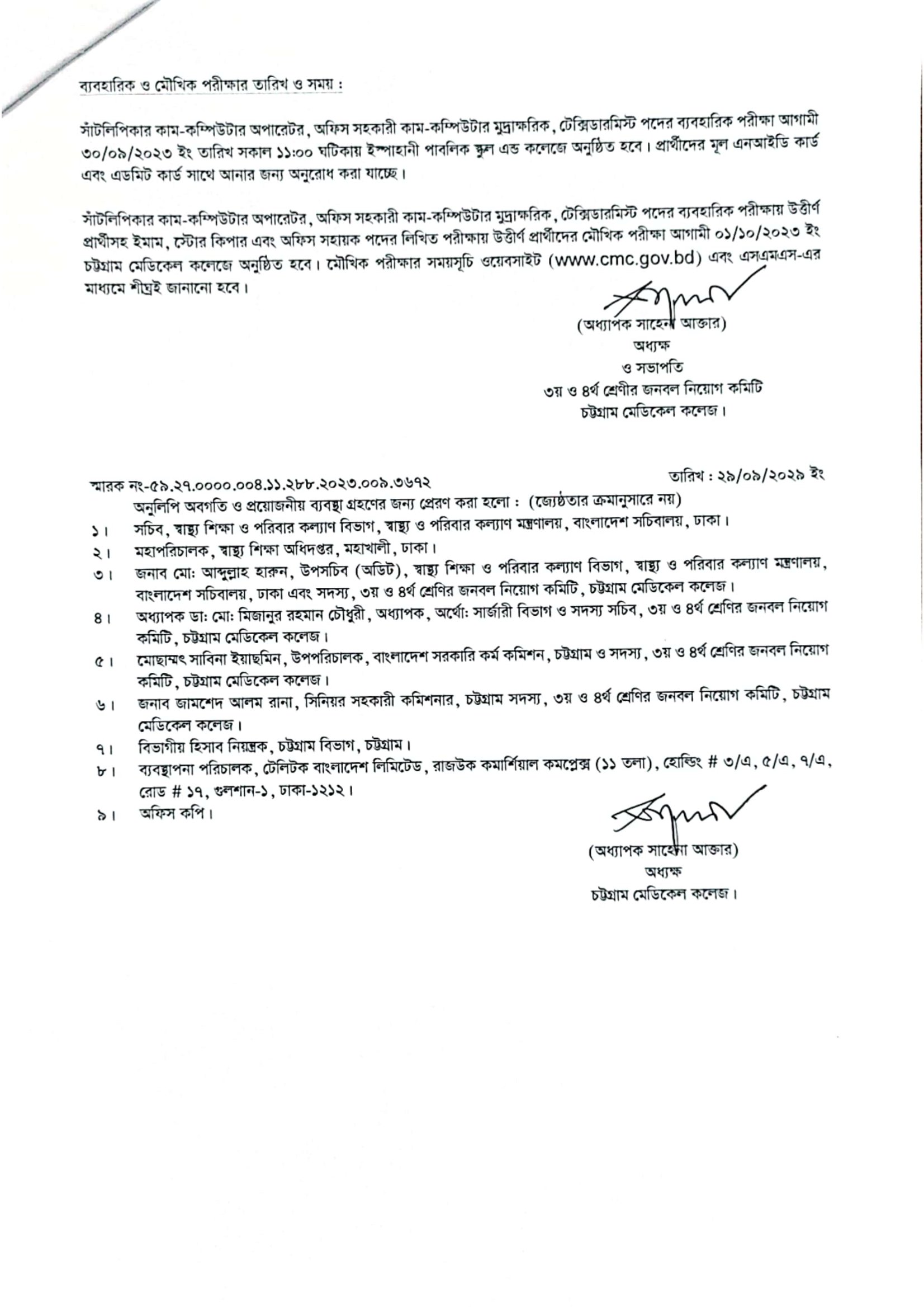 ব্যবহারিক ও মৌখিক পরীক্ষার তারিখ ও সময় :

সাঁটলিপিকার কাম-কম্পিউটার অপারেটর, অফিস সহকারী কাম-কম্পিউটার মুদ্রাক্ষরিক, টেক্সিডারমিস্ট পদের ব্যবহারিক পরীক্ষা আগামী ৩০/০৯/২০২৩ ইং তারিখ সকাল ১১:০০ ঘটিকায় ইস্পাহানী পাবলিক স্কুল এন্ড কলেজে অনুষ্ঠিত হবে। প্রার্থীদের মূল এনআইডি কার্ড এবং এডমিট কার্ড সাথে আনার জন্য অনুরোধ করা যাচ্ছে।

সাঁটলিপিকার কাম-কম্পিউটার অপারেটর, অফিস সহকারী কাম-কম্পিউটার মুদ্রাক্ষরিক, টেক্সিডারমিস্ট পদের ব্যবহারিক পরীক্ষায় উত্তীর্ণ প্রার্থীসহ ইমাম, স্টোর কিপার এবং অফিস সহায়ক পদের লিখিত পরীক্ষায় উত্তীর্ণ প্রার্থীদের মৌখিক পরীক্ষা আগামী ০১/১০/২০২৩ ইং চট্টগ্রাম মেডিকেল কলেজে অনুষ্ঠিত হবে। মৌখিক পরীক্ষার সময়সূচি ওয়েবসাইট (www.cmc.gov.bd) এবং এসএমএস-এর মাধ্যমে শীঘ্রই জানানো হবে।

(অধ্যাপক সাহেনা আক্তার)
অধ্যক্ষ
ও সভাপতি
৩য় ও ৪র্থ শ্রেণীর জনবল নিয়োগ কমিটি
চট্টগ্রাম মেডিকেল কলেজ।

স্মারক নং-৫৯.২৭.০০০০.০০৪.১১.২৮৮.২০২৩.০০৯.৩৬৭২
তারিখ : ২৯/০৯/২০২৯ ইং

অনুলিপি অবগতি ও প্রয়োজনীয় ব্যবস্থা গ্রহণের জন্য প্রেরণ করা হলো : (জ্যেষ্ঠতার ক্রমানুসারে নয়)
১। সচিব, স্বাস্থ্য শিক্ষা ও পরিবার কল্যাণ বিভাগ, স্বাস্থ্য ও পরিবার কল্যাণ মন্ত্রণালয়, বাংলাদেশ সচিবালয়, ঢাকা।
২। মহাপরিচালক, স্বাস্থ্য শিক্ষা অধিদপ্তর, মহাখালী, ঢাকা।
৩। জনাব মো: আব্দুল্লাহ হারুন, উপসচিব (অডিট), স্বাস্থ্য শিক্ষা ও পরিবার কল্যাণ বিভাগ, স্বাস্থ্য ও পরিবার কল্যাণ মন্ত্রণালয়, বাংলাদেশ সচিবালয়, ঢাকা এবং সদস্য, ৩য় ও ৪র্থ শ্রেণির জনবল নিয়োগ কমিটি, চট্টগ্রাম মেডিকেল কলেজ।
৪। অধ্যাপক ডা: মো: মিজানুর রহমান চৌধুরী, অধ্যাপক, অর্থো: সার্জারী বিভাগ ও সদস্য সচিব, ৩য় ও ৪র্থ শ্রেণির জনবল নিয়োগ কমিটি, চট্টগ্রাম মেডিকেল কলেজ।
৫। মোছাম্মৎ সাবিনা ইয়াছমিন, উপপরিচালক, বাংলাদেশ সরকারি কর্ম কমিশন, চট্টগ্রাম ও সদস্য, ৩য় ও ৪র্থ শ্রেণির জনবল নিয়োগ কমিটি, চট্টগ্রাম মেডিকেল কলেজ।
৬। জনাব জামশেদ আলম রানা, সিনিয়র সহকারী কমিশনার, চট্টগ্রাম সদস্য, ৩য় ও ৪র্থ শ্রেণির জনবল নিয়োগ কমিটি, চট্টগ্রাম মেডিকেল কলেজ।
৭। বিভাগীয় হিসাব নিয়ন্ত্রক, চট্টগ্রাম বিভাগ, চট্টগ্রাম।
৮। ব্যবস্থাপনা পরিচালক, টেলিটক বাংলাদেশ লিমিটেড, রাজউক কমার্শিয়াল কমপ্লেক্স (১১ তলা), হোল্ডিং # ৩/এ, ৫/এ, ৭/এ, রোড # ১৭, গুলশান-১, ঢাকা-১২১২।
৯। অফিস কপি।

(অধ্যাপক সাহেনা আক্তার)
অধ্যক্ষ
চট্টগ্রাম মেডিকেল কলেজ।